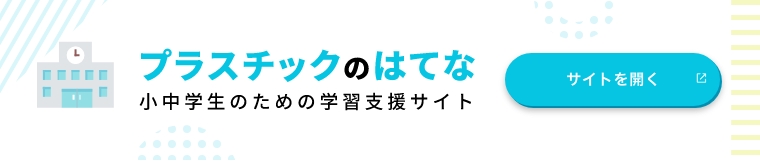 プラスチックのはてな
小中学生のための学習支援サイト

サイトを開く